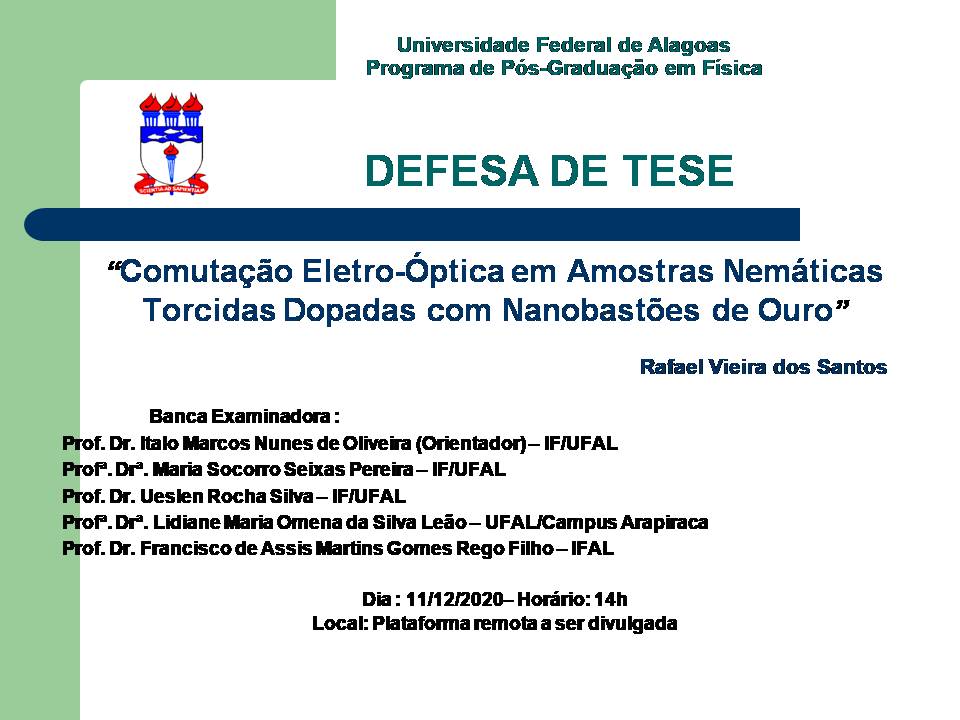 Universidade Federal de Alagoas
Programa de Pós-Graduação em Física

DEFESA DE TESE

"Comutação Eletro-Óptica em Amostras Nemáticas Torcidas Dopadas com Nanobastões de Ouro"

Rafael Vieira dos Santos

Banca Examinadora :
Prof. Dr. Italo Marcos Nunes de Oliveira (Orientador) – IF/UFAL
Profª. Drª. Maria Socorro Seixas Pereira – IF/UFAL
Prof. Dr. Ueslen Rocha Silva – IF/UFAL
Profª. Drª. Lidiane Maria Omena da Silva Leão – UFAL/Campus Arapiraca
Prof. Dr. Francisco de Assis Martins Gomes Rego Filho – IFAL

Dia : 11/12/2020– Horário: 14h
Local: Plataforma remota a ser divulgada